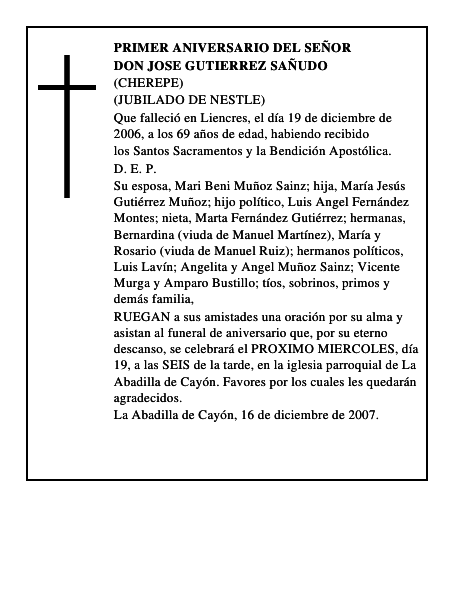 PRIMER ANIVERSARIO DEL SEÑOR
DON JOSE GUTIERREZ SAÑUDO
(CHEREPE)
(JUBILADO DE NESTLE)

Que falleció en Liencres, el día 19 de diciembre de 2006, a los 69 años de edad, habiendo recibido los Santos Sacramentos y la Bendición Apostólica.

D. E. P.

Su esposa, Mari Beni Muñoz Sainz; hija, María Jesús Gutiérrez Muñoz; hijo político, Luis Angel Fernández Montes; nieta, Marta Fernández Gutiérrez; hermanas, Bernardina (viuda de Manuel Martínez), María y Rosario (viuda de Manuel Ruiz); hermanos políticos, Luis Lavín; Angelita y Angel Muñoz Sainz; Vicente Murga y Amparo Bustillo; tíos, sobrinos, primos y demás familia,

RUEGAN a sus amistades una oración por su alma y asistan al funeral de aniversario que, por su eterno descanso, se celebrará el PROXIMO MIERCOLES, día 19, a las SEIS de la tarde, en la iglesia parroquial de La Abadilla de Cayón. Favores por los cuales les quedarán agradecidos.

La Abadilla de Cayón, 16 de diciembre de 2007.